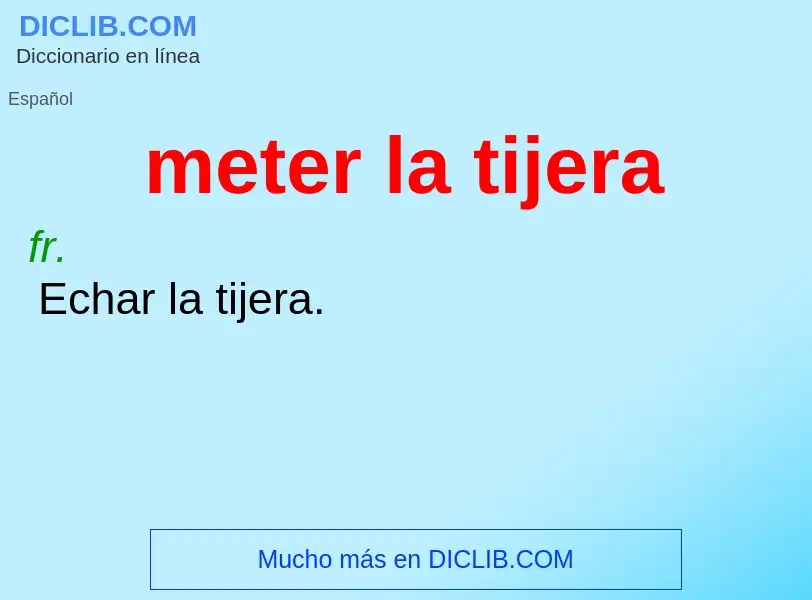 DICLIB.COM
Diccionario en línea

Español

meter la tijera

fr.
Echar la tijera.

Mucho más en DICLIB.COM